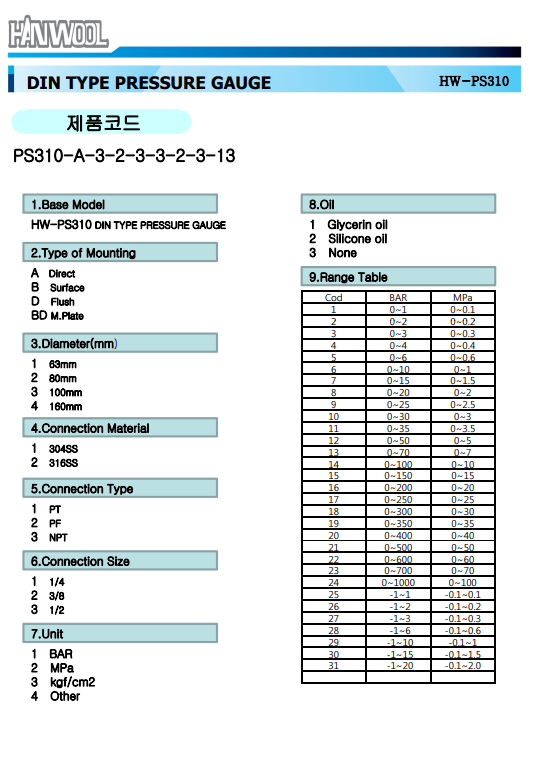 HANWOOL

DIN TYPE PRESSURE GAUGE

HW-PS310

제품코드

PS310-A-3-2-3-3-2-3-13

1.Base Model

HW-PS310 DIN TYPE PRESSURE GAUGE

2.Type of Mounting

A Direct
B Surface
D Flush
BD M.Plate

3.Diameter(mm)

1 63mm
2 80mm
3 100mm
4 160mm

4.Connection Material

1 304SS
2 316SS

5.Connection Type

1 PT
2 PF
3 NPT

6.Connection Size

1 1/4
2 3/8
3 1/2

7.Unit

1 BAR
2 MPa
3 kgf/cm2
4 Other

8.Oil

1 Glycerin oil
2 Silicone oil
3 None

9.Range Table

| Cod | BAR | MPa |
|---|---|---|
| 1 | 0~1 | 0~0.1 |
| 2 | 0~2 | 0~0.2 |
| 3 | 0~3 | 0~0.3 |
| 4 | 0~4 | 0~0.4 |
| 5 | 0~6 | 0~0.6 |
| 6 | 0~10 | 0~1 |
| 7 | 0~15 | 0~1.5 |
| 8 | 0~20 | 0~2 |
| 9 | 0~25 | 0~2.5 |
| 10 | 0~30 | 0~3 |
| 11 | 0~35 | 0~3.5 |
| 12 | 0~50 | 0~5 |
| 13 | 0~70 | 0~7 |
| 14 | 0~100 | 0~10 |
| 15 | 0~150 | 0~15 |
| 16 | 0~200 | 0~20 |
| 17 | 0~250 | 0~25 |
| 18 | 0~300 | 0~30 |
| 19 | 0~350 | 0~35 |
| 20 | 0~400 | 0~40 |
| 21 | 0~500 | 0~50 |
| 22 | 0~600 | 0~60 |
| 23 | 0~700 | 0~70 |
| 24 | 0~1000 | 0~100 |
| 25 | -1~1 | -0.1~0.1 |
| 26 | -1~2 | -0.1~0.2 |
| 27 | -1~3 | -0.1~0.3 |
| 28 | -1~6 | -0.1~0.6 |
| 29 | -1~10 | -0.1~1 |
| 30 | -1~15 | -0.1~1.5 |
| 31 | -1~20 | -0.1~2.0 |
| | | |